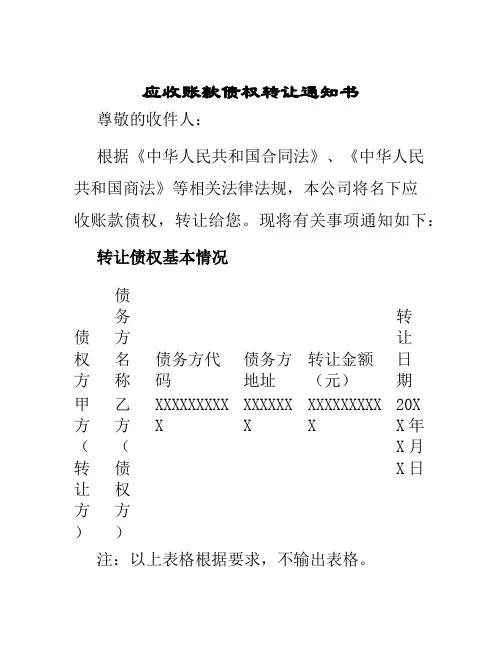 应收账款债权转让通知书

尊敬的收件人：

根据《中华人民共和国合同法》、《中华人民共和国商法》等相关法律法规，本公司将名下应收账款债权，转让给您。现将有关事项通知如下：

转让债权基本情况

| 债权方 | 债务方名称 | 债务方代码 | 债务方地址 | 转让金额（元） | 转让日期 |
|---|---|---|---|---|---|
| 甲方（转让方） | 乙方（债权方） | XXXXXXXXXX | XXXXXXX | XXXXXXXXXX | 20XX年X月X日 |

注：以上表格根据要求，不输出表格。